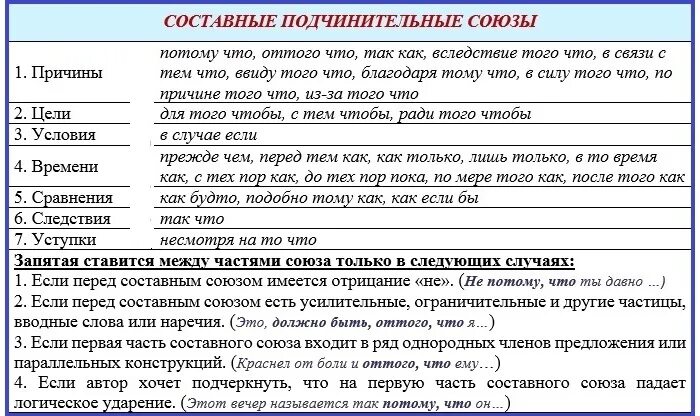 СОСТАВНЫЕ ПОДЧИНИТЕЛЬНЫЕ СОЮЗЫ

| | |
|---|---|
| 1. Причины | потому что, оттого что, так как, вследствие того что, в связи с тем что, ввиду того что, благодаря тому что, в силу того что, по причине того что, из-за того что |
| 2. Цели | для того чтобы, с тем чтобы, ради того чтобы |
| 3. Условия | в случае если |
| 4. Времени | прежде чем, перед тем как, как только, лишь только, в то время как, с тех пор как, до тех пор пока, по мере того как, после того как |
| 5. Сравнения | как будто, подобно тому как, как если бы |
| 6. Следствия | так что |
| 7. Уступки | несмотря на то что |

Запятая ставится между частями союза только в следующих случаях:

1. Если перед составным союзом имеется отрицание «не». (Не потому, что ты давно ...)

2. Если перед составным союзом есть усилительные, ограничительные и другие частицы, вводные слова или наречия. (Это, должно быть, оттого, что я...)

3. Если первая часть составного союза входит в ряд однородных членов предложения или параллельных конструкций. (Краснел от боли и оттого, что ему...)

4. Если автор хочет подчеркнуть, что на первую часть составного союза падает логическое ударение. (Этот вечер называется так потому, что он...)